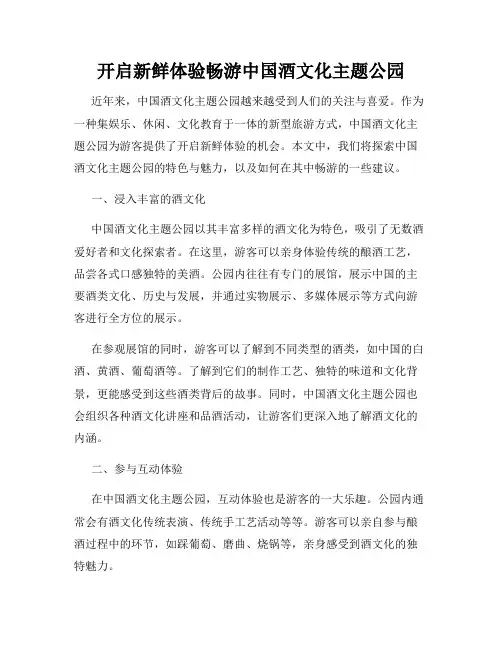 开启新鲜体验畅游中国酒文化主题公园

近年来，中国酒文化主题公园越来越受到人们的关注与喜爱。作为一种集娱乐、休闲、文化教育于一体的新型旅游方式，中国酒文化主题公园为游客提供了开启新鲜体验的机会。本文中，我们将探索中国酒文化主题公园的特色与魅力，以及如何在其中畅游的一些建议。

一、浸入丰富的酒文化

中国酒文化主题公园以其丰富多样的酒文化为特色，吸引了无数酒爱好者和文化探索者。在这里，游客可以亲身体验传统的酿酒工艺，品尝各式口感独特的美酒。公园内往往有专门的展馆，展示中国的主要酒类文化、历史与发展，并通过实物展示、多媒体展示等方式向游客进行全方位的展示。

在参观展馆的同时，游客可以了解到不同类型的酒类，如中国的白酒、黄酒、葡萄酒等。了解到它们的制作工艺、独特的味道和文化背景，更能感受到这些酒类背后的故事。同时，中国酒文化主题公园也会组织各种酒文化讲座和品酒活动，让游客们更深入地了解酒文化的内涵。

二、参与互动体验

在中国酒文化主题公园，互动体验也是游客的一大乐趣。公园内通常会有酒文化传统表演、传统手工艺活动等等。游客可以亲自参与酿酒过程中的环节，如踩葡萄、磨曲、烧锅等，亲身感受到酒文化的独特魅力。